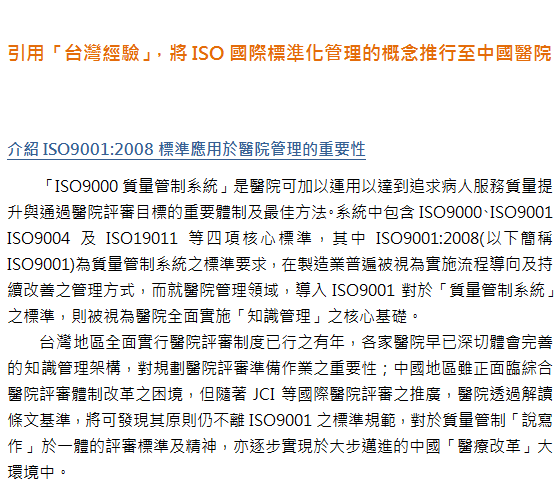 引用「台灣經驗」，將 ISO 國際標準化管理的概念推行至中國醫院

介紹 ISO9001:2008 標準應用於醫院管理的重要性

「ISO9000 質量管制系統」是醫院可加以運用以達到追求病人服務質量提升與通過醫院評審目標的重要體制及最佳方法。系統中包含 ISO9000、ISO9001 ISO9004 及 ISO19011 等四項核心標準，其中 ISO9001:2008(以下簡稱 ISO9001)為質量管制系統之標準要求，在製造業普遍被視為實施流程導向及持續改善之管理方式，而就醫院管理領域，導入 ISO9001 對於「質量管制系統」之標準，則被視為醫院全面實施「知識管理」之核心基礎。

台灣地區全面實行醫院評審制度已行之有年，各家醫院早已深切體會完善的知識管理架構，對規劃醫院評審準備作業之重要性；中國地區雖正面臨綜合醫院評審體制改革之困境，但隨著 JCI 等國際醫院評審之推廣，醫院透過解讀條文基準，將可發現其原則仍不離 ISO9001 之標準規範，對於質量管制「說寫作」於一體的評審標準及精神，亦逐步實現於大步邁進的中國「醫療改革」大環境中。